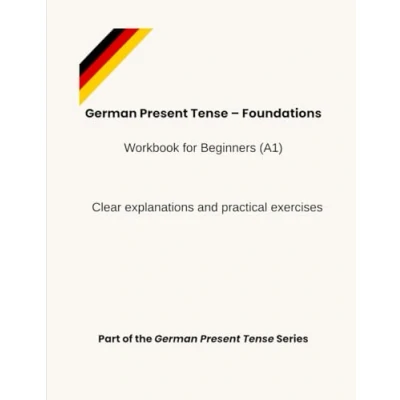 German Present Tense – Foundations

Workbook for Beginners (A1)

Clear explanations and practical exercises

Part of the German Present Tense Series